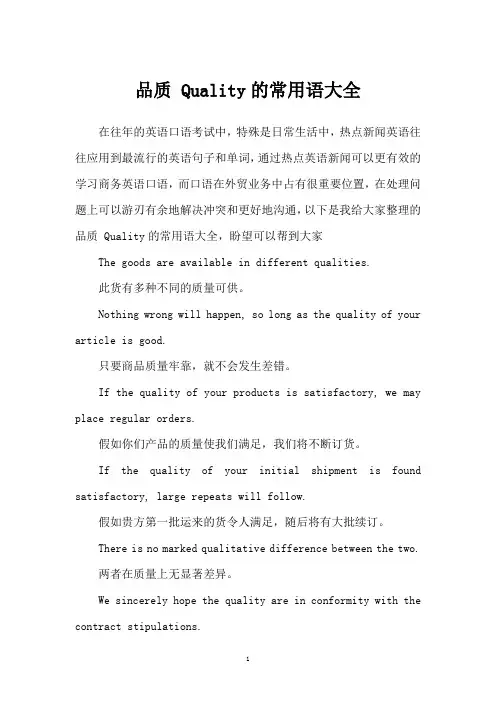 品质 Quality的常用语大全

在往年的英语口语考试中，特殊是日常生活中，热点新闻英语往往应用到最流行的英语句子和单词，通过热点英语新闻可以更有效的学习商务英语口语，而口语在外贸业务中占有很重要位置，在处理问题上可以游刃有余地解决冲突和更好地沟通，以下是我给大家整理的品质 Quality的常用语大全，盼望可以帮到大家

The goods are available in different qualities.

此货有多种不同的质量可供。

Nothing wrong will happen, so long as the quality of your article is good.

只要商品质量牢靠，就不会发生差错。

If the quality of your products is satisfactory, we may place regular orders.

假如你们产品的质量使我们满足，我们将不断订货。

If the quality of your initial shipment is found satisfactory, large repeats will follow.

假如贵方第一批运来的货令人满足，随后将有大批续订。

There is no marked qualitative difference between the two.

两者在质量上无显著差异。

We sincerely hope the quality are in conformity with the contract stipulations.

1